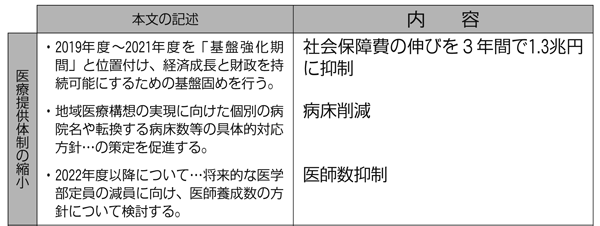 |  | 本文の記述 | 内　容 |
|---|---|---|
| 医療提供体制の縮小 | ・2019年度～2021年度を「基盤強化期間」と位置付け、経済成長と財政を持続可能にするための基盤固めを行う。 | 社会保障費の伸びを３年間で1.3兆円に抑制 |
|  | ・地域医療構想の実現に向けた個別の病院名や転換する病床数等の具体的対応方針…の策定を促進する。 | 病床削減 |
|  | ・2022年度以降について…将来的な医学部定員の減員に向け、医師養成数の方針について検討する。 | 医師数抑制 |